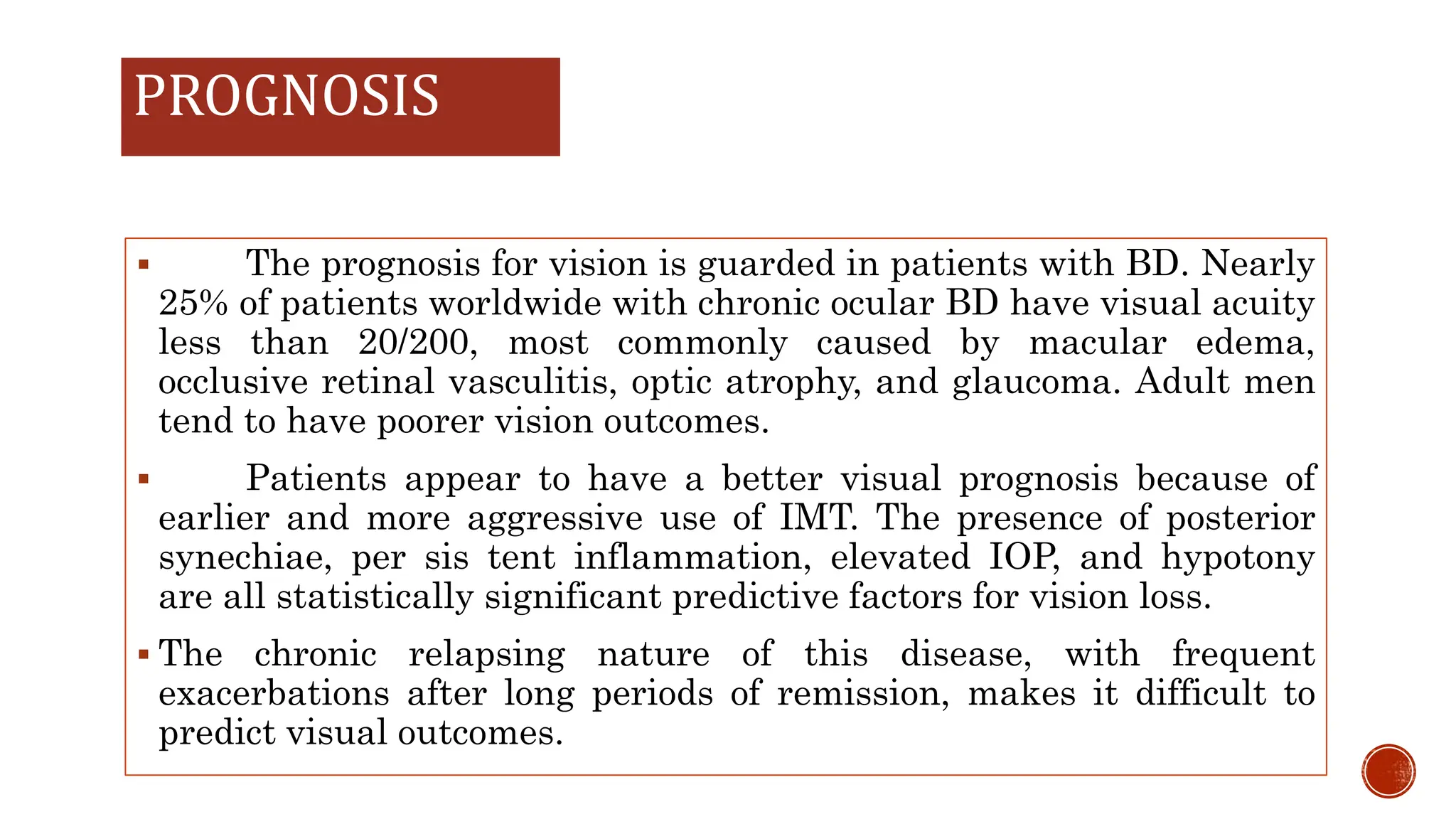 PROGNOSIS

▪ The prognosis for vision is guarded in patients with BD. Nearly 25% of patients worldwide with chronic ocular BD have visual acuity less than 20/200, most commonly caused by macular edema, occlusive retinal vasculitis, optic atrophy, and glaucoma. Adult men tend to have poorer vision outcomes.

▪ Patients appear to have a better visual prognosis because of earlier and more aggressive use of IMT. The presence of posterior synechiae, per sis tent inflammation, elevated IOP, and hypotony are all statistically significant predictive factors for vision loss.

▪ The chronic relapsing nature of this disease, with frequent exacerbations after long periods of remission, makes it difficult to predict visual outcomes.